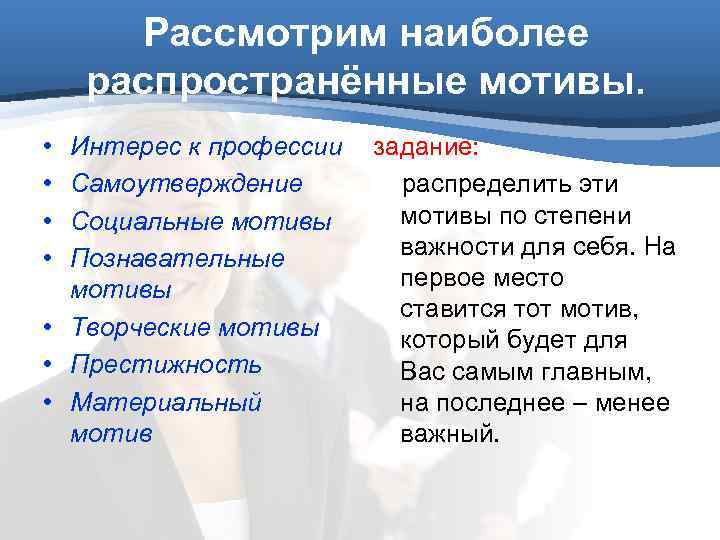 Рассмотрим наиболее распространённые мотивы.

• Интерес к профессии
• Самоутверждение
• Социальные мотивы
• Познавательные мотивы
• Творческие мотивы
• Престижность
• Материальный мотив

задание:

распределить эти мотивы по степени важности для себя. На первое место ставится тот мотив, который будет для Вас самым главным, на последнее – менее важный.